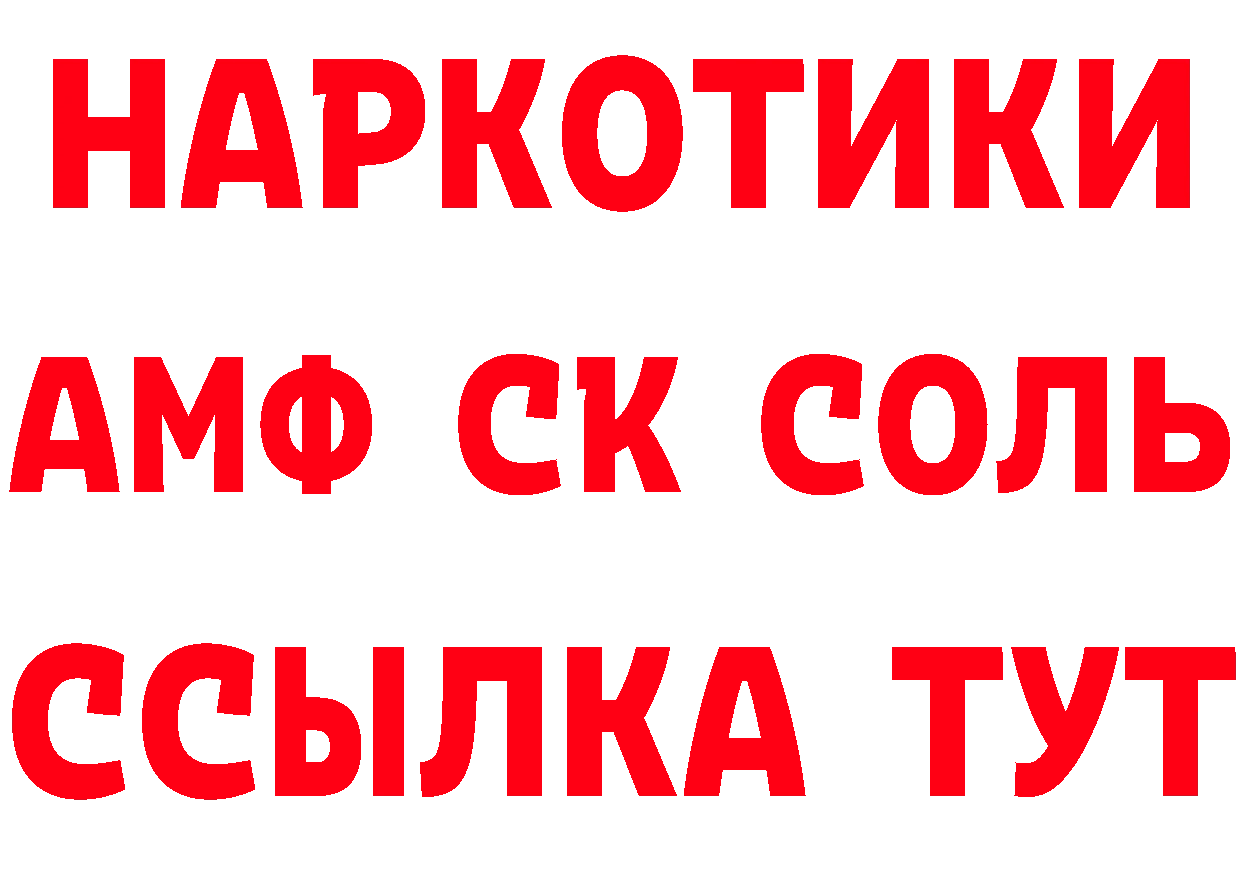 НАРКОТИКИ

АМФ СК СОЛЬ

ССЫЛКА ТУТ